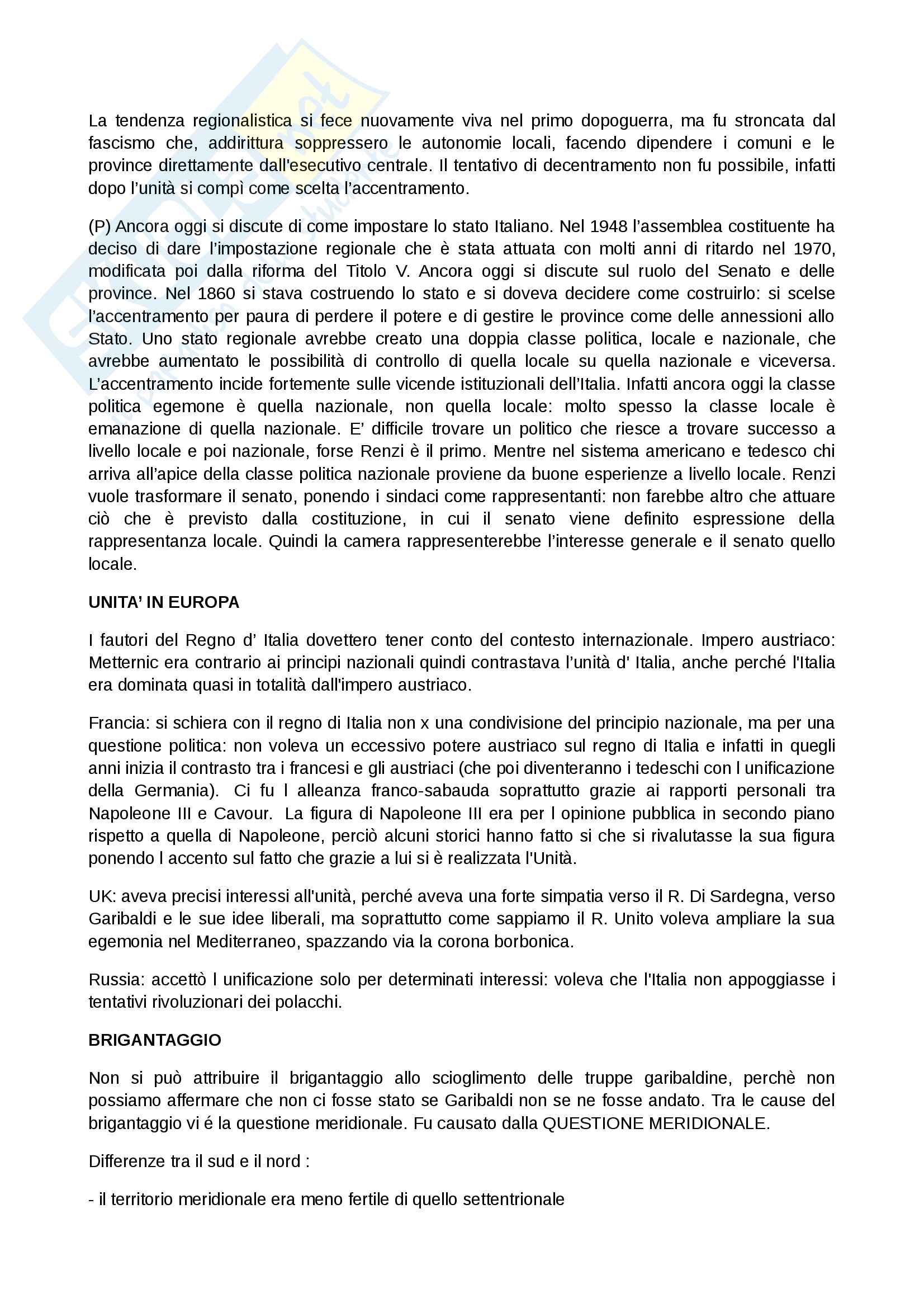 La tendenza regionalistica si fece nuovamente viva nel primo dopoguerra, ma fu stroncata dal fascismo che, addirittura soppressero le autonomie locali, facendo dipendere i comuni e le province direttamente dall'esecutivo centrale. Il tentativo di decentramento non fu possibile, infatti dopo l'unità si compì come scelta l'accentramento.

(P) Ancora oggi si discute di come impostare lo stato Italiano. Nel 1948 l'assemblea costituente ha deciso di dare l'impostazione regionale che è stata attuata con molti anni di ritardo nel 1970, modificata poi dalla riforma del Titolo V. Ancora oggi si discute sul ruolo del Senato e delle province. Nel 1860 si stava costruendo lo stato e si doveva decidere come costruirlo: si scelse l'accentramento per paura di perdere il potere e di gestire le province come delle annessioni allo Stato. Uno stato regionale avrebbe creato una doppia classe politica, locale e nazionale, che avrebbe aumentato le possibilità di controllo di quella locale su quella nazionale e viceversa. L'accentramento incide fortemente sulle vicende istituzionali dell'Italia. Infatti ancora oggi la classe politica egemone è quella nazionale, non quella locale: molto spesso la classe locale è emanazione di quella nazionale. E' difficile trovare un politico che riesce a trovare successo a livello locale e poi nazionale, forse Renzi è il primo. Mentre nel sistema americano e tedesco chi arriva all'apice della classe politica nazionale proviene da buone esperienze a livello locale. Renzi vuole trasformare il senato, ponendo i sindaci come rappresentanti: non farebbe altro che attuare ciò che è previsto dalla costituzione, in cui il senato viene definito espressione della rappresentanza locale. Quindi la camera rappresenterebbe l'interesse generale e il senato quello locale.

UNITA' IN EUROPA

I fautori del Regno d' Italia dovettero tener conto del contesto internazionale. Impero austriaco: Metternic era contrario ai principi nazionali quindi contrastava l'unità d' Italia, anche perché l'Italia era dominata quasi in totalità dall'impero austriaco.

Francia: si schiera con il regno di Italia non x una condivisione del principio nazionale, ma per una questione politica: non voleva un eccessivo potere austriaco sul regno di Italia e infatti in quegli anni inizia il contrasto tra i francesi e gli austriaci (che poi diventeranno i tedeschi con l unificazione della Germania). Ci fu l alleanza franco-sabauda soprattutto grazie ai rapporti personali tra Napoleone III e Cavour. La figura di Napoleone III era per l opinione pubblica in secondo piano rispetto a quella di Napoleone, perciò alcuni storici hanno fatto si che si rivalutasse la sua figura ponendo l accento sul fatto che grazie a lui si è realizzata l'Unità.

UK: aveva precisi interessi all'unità, perché aveva una forte simpatia verso il R. Di Sardegna, verso Garibaldi e le sue idee liberali, ma soprattutto come sappiamo il R. Unito voleva ampliare la sua egemonia nel Mediterraneo, spazzando via la corona borbonica.

Russia: accettò l unificazione solo per determinati interessi: voleva che l'Italia non appoggiasse i tentativi rivoluzionari dei polacchi.

BRIGANTAGGIO

Non si può attribuire il brigantaggio allo scioglimento delle truppe garibaldine, perchè non possiamo affermare che non ci fosse stato se Garibaldi non se ne fosse andato. Tra le cause del brigantaggio vi é la questione meridionale. Fu causato dalla QUESTIONE MERIDIONALE.

Differenze tra il sud e il nord :

- il territorio meridionale era meno fertile di quello settentrionale